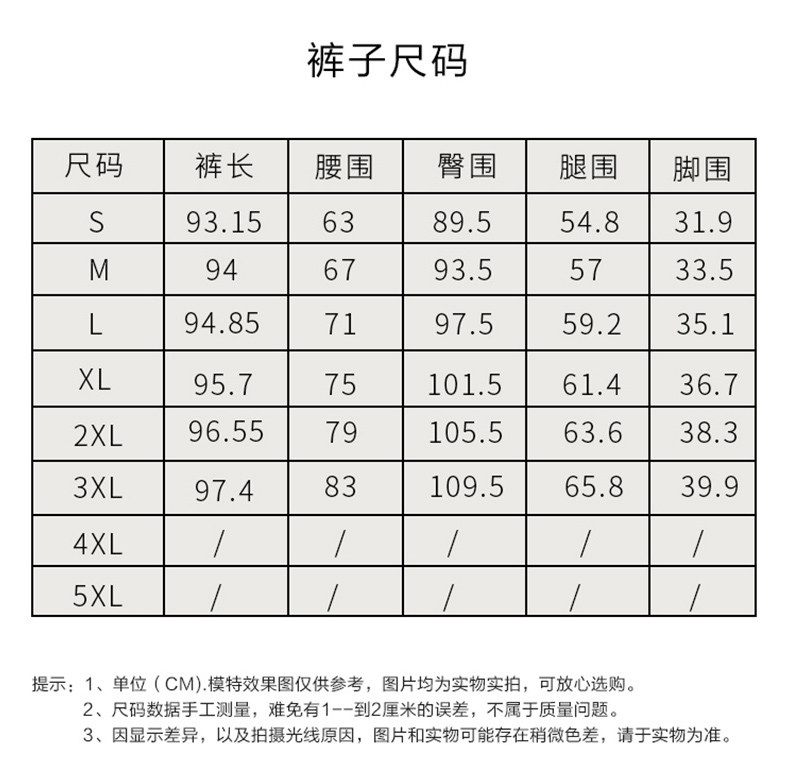 裤子尺码

| 尺码 | 裤长 | 腰围 | 臀围 | 腿围 | 脚围 |
|---|---|---|---|---|---|
| S | 93.15 | 63 | 89.5 | 54.8 | 31.9 |
| M | 94 | 67 | 93.5 | 57 | 33.5 |
| L | 94.85 | 71 | 97.5 | 59.2 | 35.1 |
| XL | 95.7 | 75 | 101.5 | 61.4 | 36.7 |
| 2XL | 96.55 | 79 | 105.5 | 63.6 | 38.3 |
| 3XL | 97.4 | 83 | 109.5 | 65.8 | 39.9 |
| 4XL | / | / | / | / | / |
| 5XL | / | / | / | / | / |

提示：1、单位（CM).模特效果图仅供参考，图片均为实物实拍，可放心选购。
2、尺码数据手工测量，难免有1--到2厘米的误差，不属于质量问题。
3、因显示差异，以及拍摄光线原因，图片和实物可能存在稍微色差，请于实物为准。